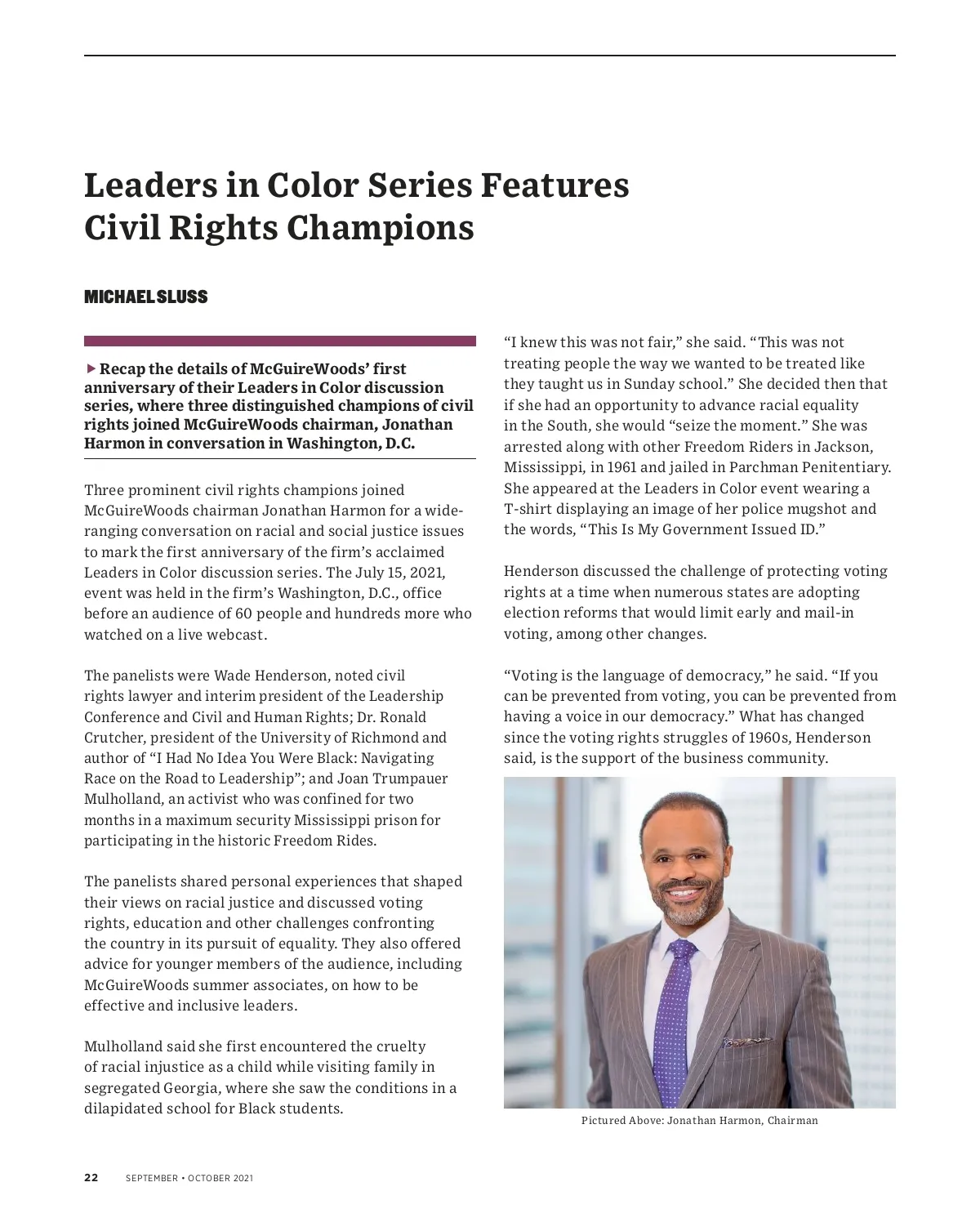 Leaders in Color Series Features Civil Rights Champions

MICHAEL SLUSS

▶ Recap the details of McGuireWoods' first anniversary of their Leaders in Color discussion series, where three distinguished champions of civil rights joined McGuireWoods chairman, Jonathan Harmon in conversation in Washington, D.C.

Three prominent civil rights champions joined McGuireWoods chairman Jonathan Harmon for a wide-ranging conversation on racial and social justice issues to mark the first anniversary of the firm's acclaimed Leaders in Color discussion series. The July 15, 2021, event was held in the firm's Washington, D.C., office before an audience of 60 people and hundreds more who watched on a live webcast.

The panelists were Wade Henderson, noted civil rights lawyer and interim president of the Leadership Conference and Civil and Human Rights; Dr. Ronald Crutcher, president of the University of Richmond and author of "I Had No Idea You Were Black: Navigating Race on the Road to Leadership"; and Joan Trumpauer Mulholland, an activist who was confined for two months in a maximum security Mississippi prison for participating in the historic Freedom Rides.

The panelists shared personal experiences that shaped their views on racial justice and discussed voting rights, education and other challenges confronting the country in its pursuit of equality. They also offered advice for younger members of the audience, including McGuireWoods summer associates, on how to be effective and inclusive leaders.

Mulholland said she first encountered the cruelty of racial injustice as a child while visiting family in segregated Georgia, where she saw the conditions in a dilapidated school for Black students.

"I knew this was not fair," she said. "This was not treating people the way we wanted to be treated like they taught us in Sunday school." She decided then that if she had an opportunity to advance racial equality in the South, she would "seize the moment." She was arrested along with other Freedom Riders in Jackson, Mississippi, in 1961 and jailed in Parchman Penitentiary. She appeared at the Leaders in Color event wearing a T-shirt displaying an image of her police mugshot and the words, "This Is My Government Issued ID."

Henderson discussed the challenge of protecting voting rights at a time when numerous states are adopting election reforms that would limit early and mail-in voting, among other changes.

"Voting is the language of democracy," he said. "If you can be prevented from voting, you can be prevented from having a voice in our democracy." What has changed since the voting rights struggles of 1960s, Henderson said, is the support of the business community.

Pictured Above: Jonathan Harmon, Chairman

22 SEPTEMBER • OCTOBER 2021